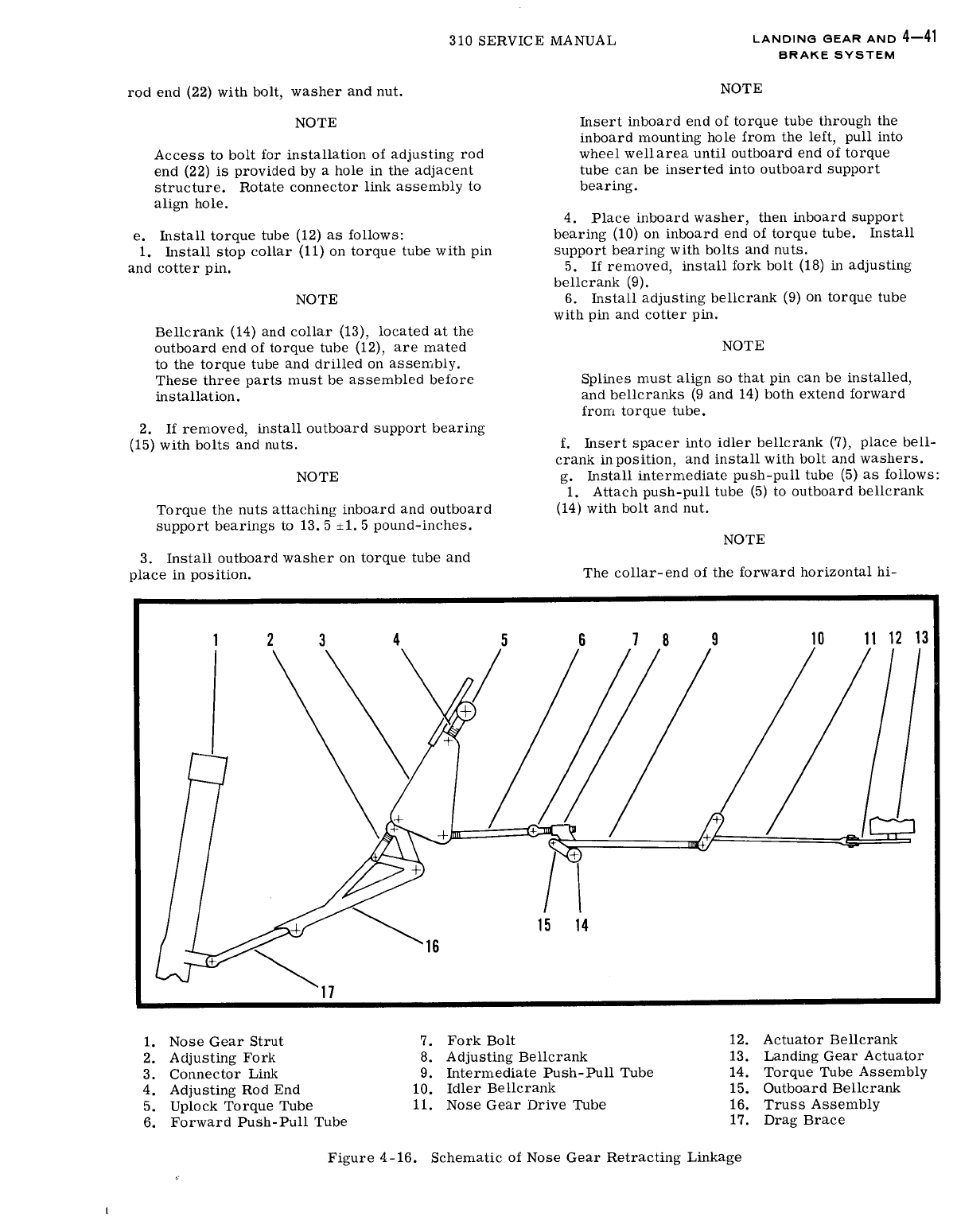 310 SERVICE MANUAL

LANDING GEAR AND BRAKE SYSTEM 4—41

rod end (22) with bolt, washer and nut.

NOTE

Access to bolt for installation of adjusting rod end (22) is provided by a hole in the adjacent structure. Rotate connector link assembly to align hole.

e. Install torque tube (12) as follows:
1. Install stop collar (11) on torque tube with pin and cotter pin.

NOTE

Bellcrank (14) and collar (13), located at the outboard end of torque tube (12), are mated to the torque tube and drilled on assembly. These three parts must be assembled before installation.

2. If removed, install outboard support bearing (15) with bolts and nuts.

NOTE

Torque the nuts attaching inboard and outboard support bearings to 13.5 ±1.5 pound-inches.

3. Install outboard washer on torque tube and place in position.

NOTE

Insert inboard end of torque tube through the inboard mounting hole from the left, pull into wheel well area until outboard end of torque tube can be inserted into outboard support bearing.

4. Place inboard washer, then inboard support bearing (10) on inboard end of torque tube. Install support bearing with bolts and nuts.
5. If removed, install fork bolt (18) in adjusting bellcrank (9).
6. Install adjusting bellcrank (9) on torque tube with pin and cotter pin.

NOTE

Splines must align so that pin can be installed, and bellcranks (9 and 14) both extend forward from torque tube.

f. Insert spacer into idler bellcrank (7), place bellcrank in position, and install with bolt and washers.
g. Install intermediate push-pull tube (5) as follows:
1. Attach push-pull tube (5) to outboard bellcrank (14) with bolt and nut.

NOTE

The collar-end of the forward horizontal hi-

1 2 3 4 5 6 7 8 9 10 11 12 13
15 14
16
17

1. Nose Gear Strut
2. Adjusting Fork
3. Connector Link
4. Adjusting Rod End
5. Uplock Torque Tube
6. Forward Push-Pull Tube
7. Fork Bolt
8. Adjusting Bellcrank
9. Intermediate Push-Pull Tube
10. Idler Bellcrank
11. Nose Gear Drive Tube
12. Actuator Bellcrank
13. Landing Gear Actuator
14. Torque Tube Assembly
15. Outboard Bellcrank
16. Truss Assembly
17. Drag Brace

Figure 4-16. Schematic of Nose Gear Retracting Linkage